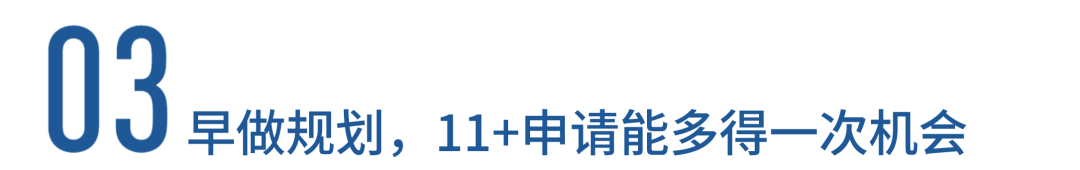 03 早做规划，11+申请能多得一次机会